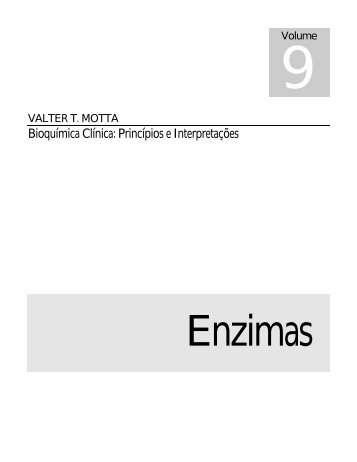 Volume
9

VALTER T. MOTTA
Bioquímica Clínica: Princípios e Interpretações

Enzimas